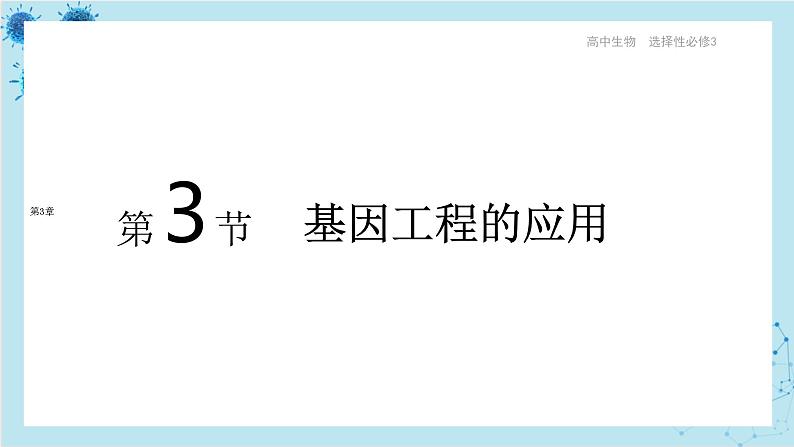 高中生物　选择性必修3

第3章

第 3 节　基因工程的应用